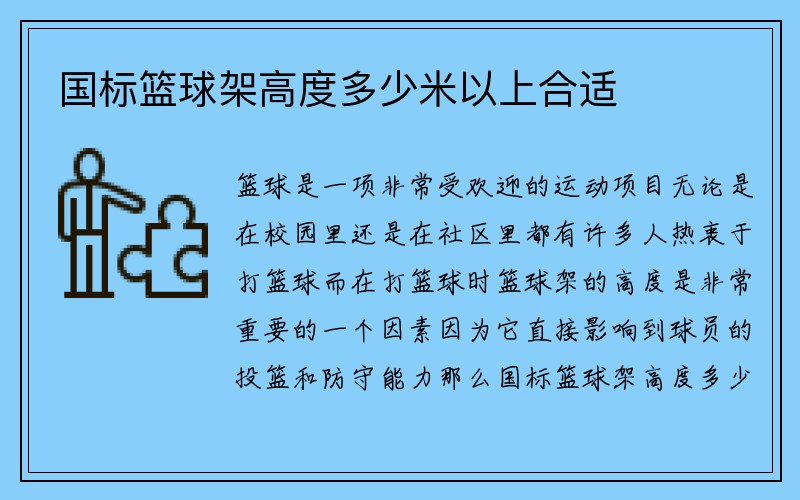 国标篮球架高度多少米以上合适

篮球是一项非常受欢迎的运动项目无论是在校园里还是在社区里都有许多人热衷于打篮球而在打篮球时篮球架的高度是非常重要的一个因素因为它直接影响到球员的投篮和防守能力那么国标篮球架高度多少